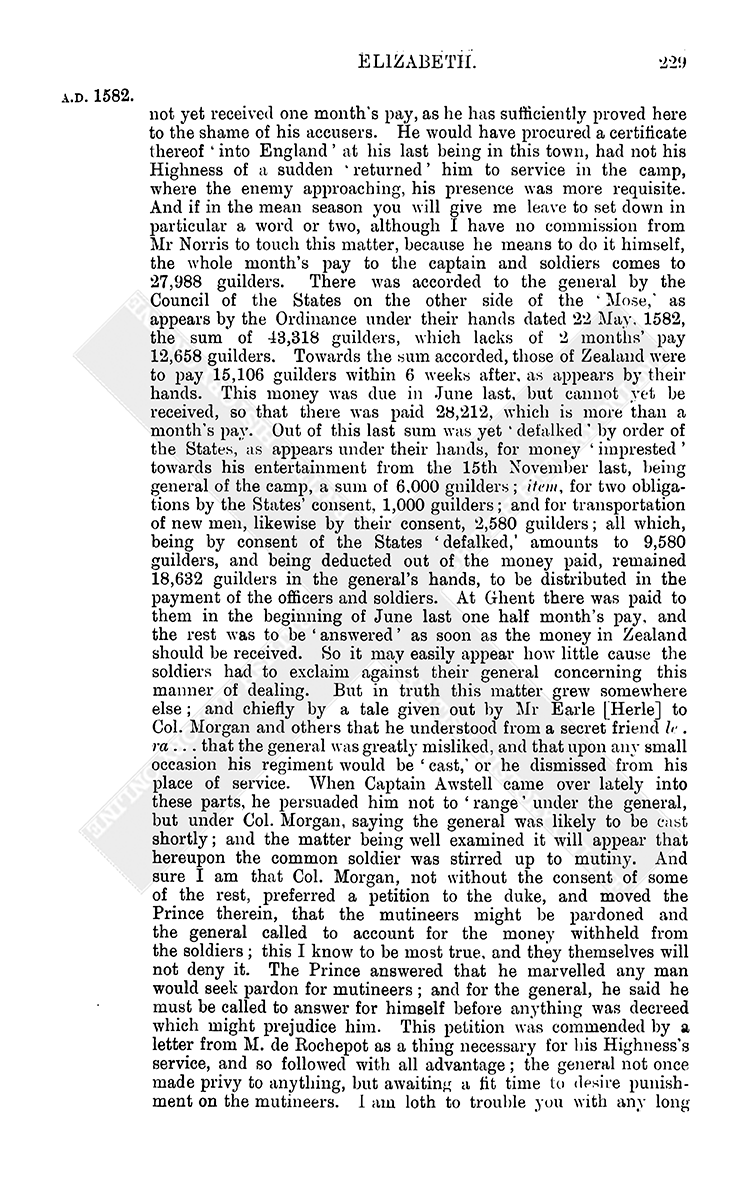 ELIZABETH. 229

A.D. 1582.

not yet received one month's pay, as he has sufficiently proved here to the shame of his accusers. He would have procured a certificate thereof 'into England' at his last being in this town, had not his Highness of a sudden 'returned' him to service in the camp, where the enemy approaching, his presence was more requisite. And if in the mean season you will give me leave to set down in particular a word or two, although I have no commission from Mr Norris to touch this matter, because he means to do it himself, the whole month's pay to the captain and soldiers comes to 27,988 guilders. There was accorded to the general by the Council of the States on the other side of the 'Mose,' as appears by the Ordinance under their hands dated 22 May, 1582, the sum of 43,318 guilders, which lacks of 2 months' pay 12,658 guilders. Towards the sum accorded, those of Zealand were to pay 15,106 guilders within 6 weeks after, as appears by their hands. This money was due in June last, but cannot yet be received, so that there was paid 28,212, which is more than a month's pay. Out of this last sum was yet 'defalked' by order of the States, as appears under their hands, for money 'imprested' towards his entertainment from the 15th November last, being general of the camp, a sum of 6,000 guilders; item, for two obligations by the States' consent, 1,000 guilders; and for transportation of new men, likewise by their consent, 2,580 guilders; all which, being by consent of the States 'defalked,' amounts to 9,580 guilders, and being deducted out of the money paid, remained 18,632 guilders in the general's hands, to be distributed in the payment of the officers and soldiers. At Ghent there was paid to them in the beginning of June last one half month's pay, and the rest was to be 'answered' as soon as the money in Zealand should be received. So it may easily appear how little cause the soldiers had to exclaim against their general concerning this manner of dealing. But in truth this matter grew somewhere else; and chiefly by a tale given out by Mr Earle [Herle] to Col. Morgan and others that he understood from a secret friend le . ra . . . that the general was greatly misliked, and that upon any small occasion his regiment would be 'cast,' or he dismissed from his place of service. When Captain Awstell came over lately into these parts, he persuaded him not to 'range' under the general, but under Col. Morgan, saying the general was likely to be cast shortly; and the matter being well examined it will appear that hereupon the common soldier was stirred up to mutiny. And sure I am that Col. Morgan, not without the consent of some of the rest, preferred a petition to the duke, and moved the Prince therein, that the mutineers might be pardoned and the general called to account for the money withheld from the soldiers; this I know to be most true, and they themselves will not deny it. The Prince answered that he marvelled any man would seek pardon for mutineers; and for the general, he said he must be called to answer for himself before anything was decreed which might prejudice him. This petition was commended by a letter from M. de Rochepot as a thing necessary for his Highness's service, and so followed with all advantage; the general not once made privy to anything, but awaiting a fit time to desire punishment on the mutineers. I am loth to trouble you with any long